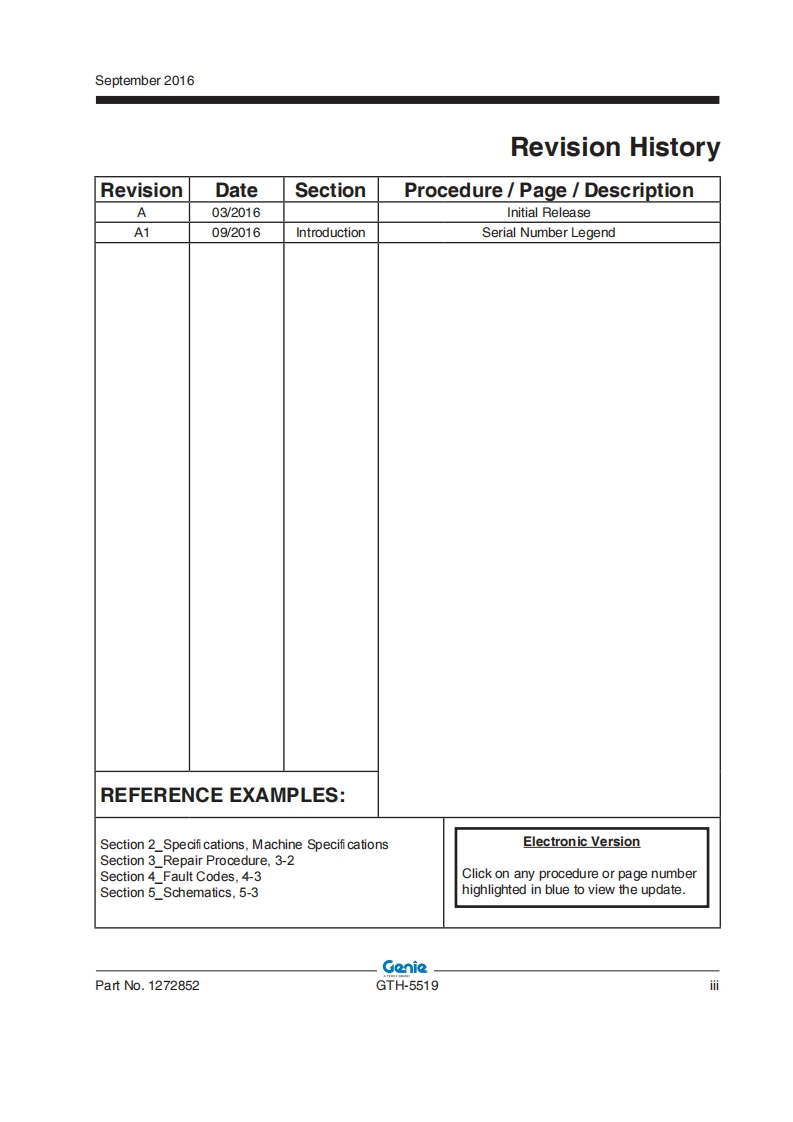 September 2016

Revision History

| Revision | Date | Section | Procedure / Page / Description |
|---|---|---|---|
| A | 03/2016 | | Initial Release |
| A1 | 09/2016 | Introduction | Serial Number Legend |

REFERENCE EXAMPLES:

Section 2_Specifications, Machine Specifications
Section 3_Repair Procedure, 3-2
Section 4_Fault Codes, 4-3
Section 5_Schematics, 5-3

Electronic Version

Click on any procedure or page number highlighted in blue to view the update.

Genie
A TEREX BRAND

Part No. 1272852 GTH-5519 iii